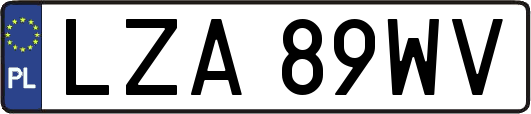 PL
LZA 89WV